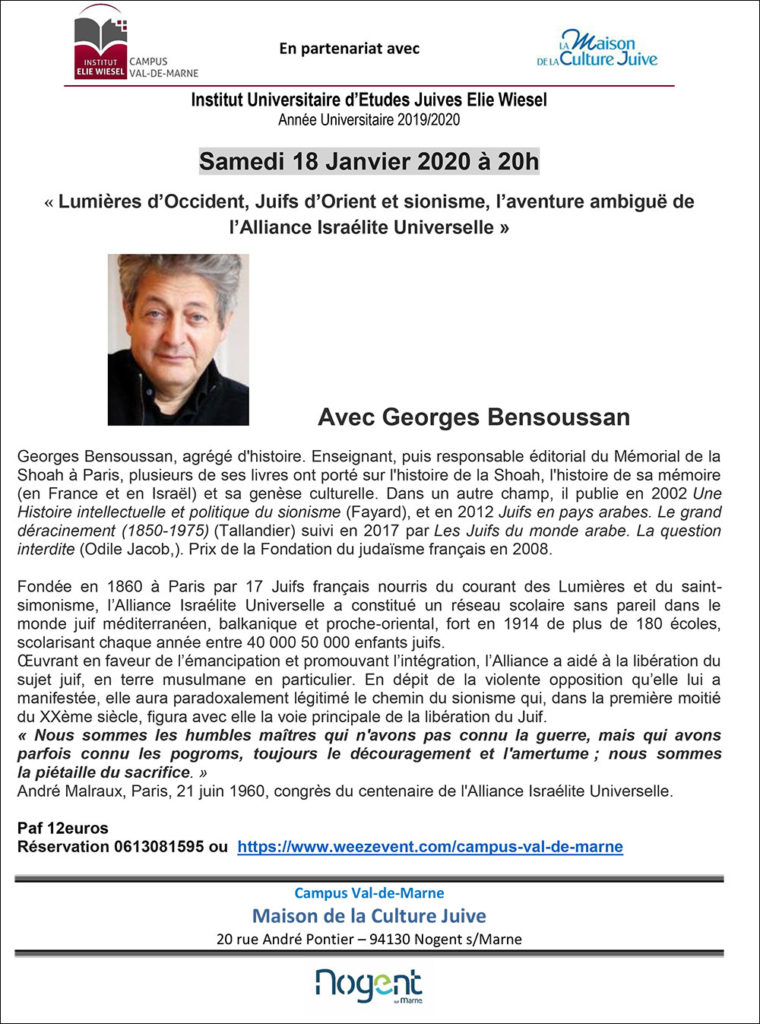 INSTITUT ELIE WIESEL CAMPUS VAL-DE-MARNE

En partenariat avec

LA Maison DE LA Culture Juive

Institut Universitaire d'Etudes Juives Elie Wiesel
Année Universitaire 2019/2020

Samedi 18 Janvier 2020 à 20h

« Lumières d'Occident, Juifs d'Orient et sionisme, l'aventure ambiguë de l'Alliance Israélite Universelle »

Avec Georges Bensoussan

Georges Bensoussan, agrégé d'histoire. Enseignant, puis responsable éditorial du Mémorial de la Shoah à Paris, plusieurs de ses livres ont porté sur l'histoire de la Shoah, l'histoire de sa mémoire (en France et en Israël) et sa genèse culturelle. Dans un autre champ, il publie en 2002 Une Histoire intellectuelle et politique du sionisme (Fayard), et en 2012 Juifs en pays arabes. Le grand déracinement (1850-1975) (Tallandier) suivi en 2017 par Les Juifs du monde arabe. La question interdite (Odile Jacob,). Prix de la Fondation du judaïsme français en 2008.

Fondée en 1860 à Paris par 17 Juifs français nourris du courant des Lumières et du saint-simonisme, l'Alliance Israélite Universelle a constitué un réseau scolaire sans pareil dans le monde juif méditerranéen, balkanique et proche-oriental, fort en 1914 de plus de 180 écoles, scolarisant chaque année entre 40 000 50 000 enfants juifs.
Œuvrant en faveur de l'émancipation et promouvant l'intégration, l'Alliance a aidé à la libération du sujet juif, en terre musulmane en particulier. En dépit de la violente opposition qu'elle lui a manifestée, elle aura paradoxalement légitimé le chemin du sionisme qui, dans la première moitié du XXème siècle, figura avec elle la voie principale de la libération du Juif.
« Nous sommes les humbles maîtres qui n'avons pas connu la guerre, mais qui avons parfois connu les pogroms, toujours le découragement et l'amertume ; nous sommes la piétaille du sacrifice. »
André Malraux, Paris, 21 juin 1960, congrès du centenaire de l'Alliance Israélite Universelle.

Paf 12euros
Réservation 0613081595 ou https://www.weezevent.com/campus-val-de-marne

Campus Val-de-Marne
Maison de la Culture Juive
20 rue André Pontier – 94130 Nogent s/Marne

Nogent sur Marne